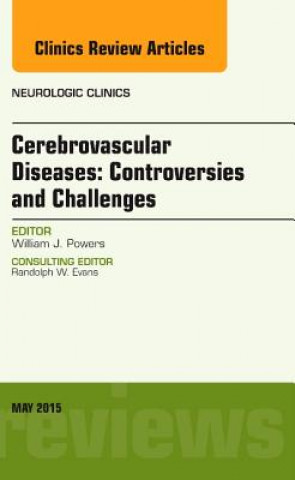 Clinics Review Articles

NEUROLOGIC CLINICS

Cerebrovascular Diseases: Controversies and Challenges

EDITOR
William J. Powers

CONSULTING EDITOR
Randolph W. Evans

MAY 2015

reviews